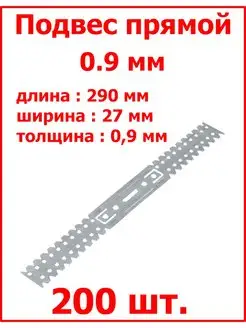 Подвес прямой
0.9 мм

длина : 290 мм
ширина : 27 мм
толщина : 0,9 мм

200 шт.